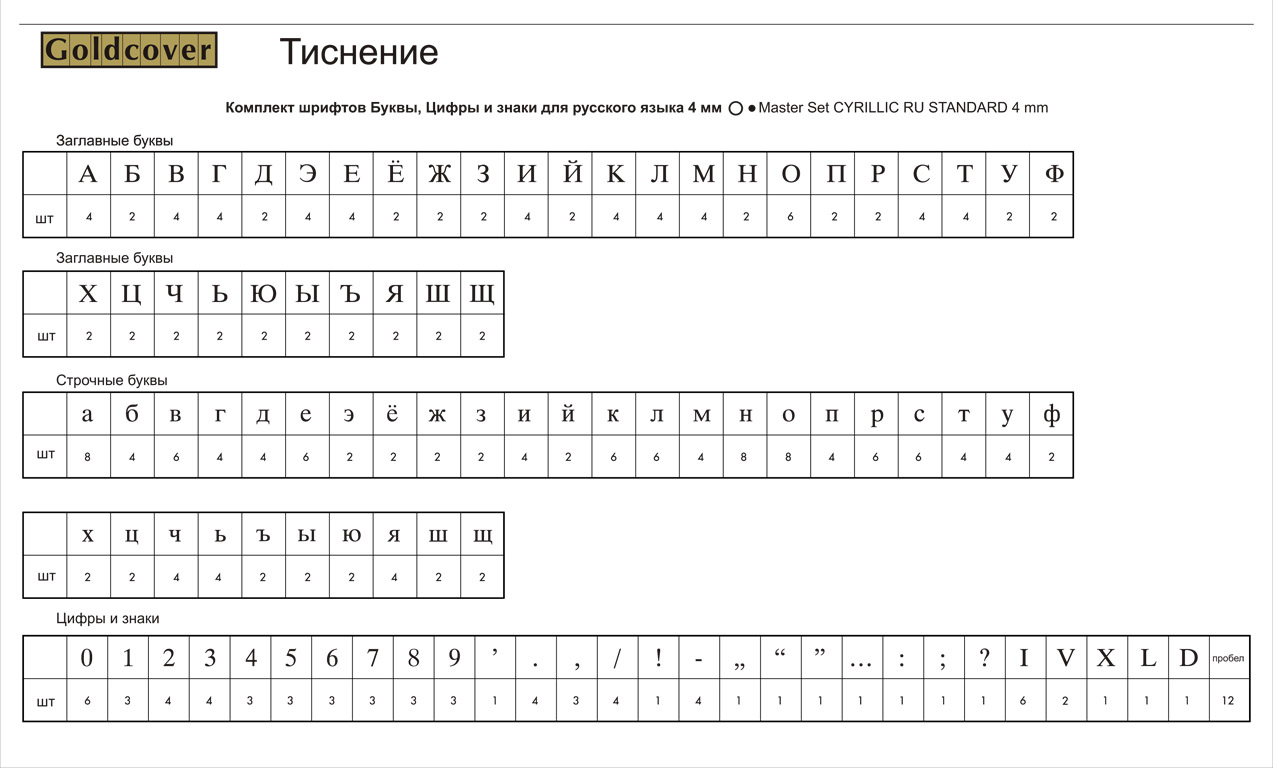 Goldcover

Тиснение

Комплект шрифтов Буквы, Цифры и знаки для русского языка 4 мм ○ ● Master Set CYRILLIC RU STANDARD 4 mm

Заглавные буквы

| | А | Б | В | Г | Д | Э | Е | Ё | Ж | З | И | Й | К | Л | М | Н | О | П | Р | С | Т | У | Ф |
|---|---|---|---|---|---|---|---|---|---|---|---|---|---|---|---|---|---|---|---|---|---|---|---|
| шт | 4 | 2 | 4 | 4 | 2 | 4 | 4 | 2 | 2 | 2 | 4 | 2 | 4 | 4 | 4 | 2 | 6 | 2 | 2 | 4 | 4 | 2 | 2 |

Заглавные буквы

| | Х | Ц | Ч | Ь | Ю | Ы | Ъ | Я | Ш | Щ |
|---|---|---|---|---|---|---|---|---|---|---|
| шт | 2 | 2 | 2 | 2 | 2 | 2 | 2 | 2 | 2 | 2 |

Строчные буквы

| | а | б | в | г | д | е | э | ё | ж | з | и | й | к | л | м | н | о | п | р | с | т | у | ф |
|---|---|---|---|---|---|---|---|---|---|---|---|---|---|---|---|---|---|---|---|---|---|---|---|
| шт | 8 | 4 | 6 | 4 | 4 | 6 | 2 | 2 | 2 | 2 | 4 | 2 | 6 | 6 | 4 | 8 | 8 | 4 | 6 | 6 | 4 | 4 | 2 |

| | х | ц | ч | ь | ъ | ы | ю | я | ш | щ |
|---|---|---|---|---|---|---|---|---|---|---|
| шт | 2 | 2 | 4 | 4 | 2 | 2 | 2 | 4 | 2 | 2 |

Цифры и знаки

| | 0 | 1 | 2 | 3 | 4 | 5 | 6 | 7 | 8 | 9 | ’ | . | , | / | ! | - | „ | “ | ” | ... | : | ; | ? | I | V | X | L | D | пробел |
|---|---|---|---|---|---|---|---|---|---|---|---|---|---|---|---|---|---|---|---|---|---|---|---|---|---|---|---|---|---|
| шт | 6 | 3 | 4 | 4 | 3 | 3 | 3 | 3 | 3 | 3 | 1 | 4 | 3 | 4 | 1 | 4 | 1 | 1 | 1 | 1 | 1 | 1 | 1 | 6 | 2 | 1 | 1 | 1 | 12 |